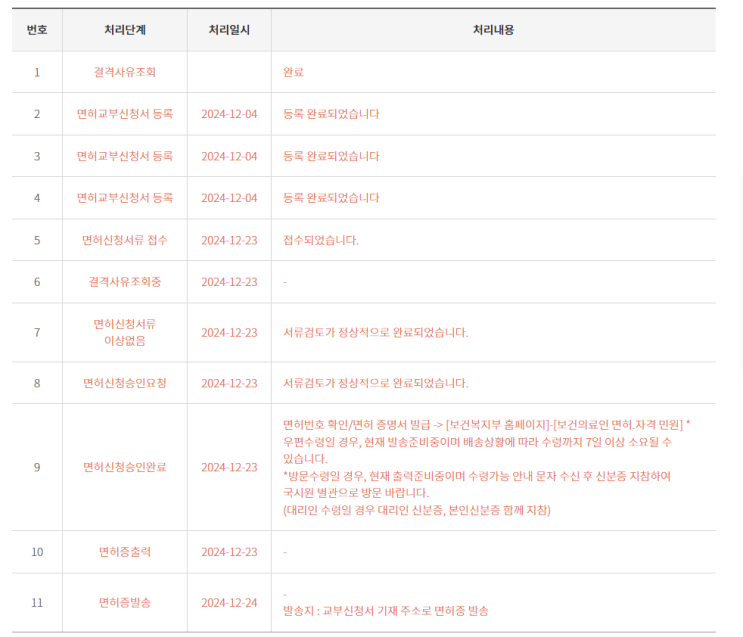 | 번호 | 처리단계 | 처리일시 | 처리내용 |
|---|---|---|---|
| 1 | 결격사유조회 | | 완료 |
| 2 | 면허교부신청서 등록 | 2024-12-04 | 등록 완료되었습니다 |
| 3 | 면허교부신청서 등록 | 2024-12-04 | 등록 완료되었습니다 |
| 4 | 면허교부신청서 등록 | 2024-12-04 | 등록 완료되었습니다 |
| 5 | 면허신청서류 접수 | 2024-12-23 | 접수되었습니다. |
| 6 | 결격사유조회중 | 2024-12-23 | - |
| 7 | 면허신청서류 이상없음 | 2024-12-23 | 서류검토가 정상적으로 완료되었습니다. |
| 8 | 면허신청승인요청 | 2024-12-23 | 서류검토가 정상적으로 완료되었습니다. |
| 9 | 면허신청승인완료 | 2024-12-23 | 면허번호 확인/면허 증명서 발급 -> [보건복지부 홈페이지]-[보건의료인 면허.자격 민원] * 우편수령일 경우, 현재 발송준비중이며 배송상황에 따라 수령까지 7일 이상 소요될 수 있습니다. *방문수령일 경우, 현재 출력준비중이며 수령가능 안내 문자 수신 후 신분증 지참하여 국시원 별관으로 방문 바랍니다. (대리인 수령일 경우 대리인 신분증, 본인신분증 함께 지참) |
| 10 | 면허증출력 | 2024-12-23 | - |
| 11 | 면허증발송 | 2024-12-24 | - 발송지 : 교부신청서 기재 주소로 면허증 발송 |